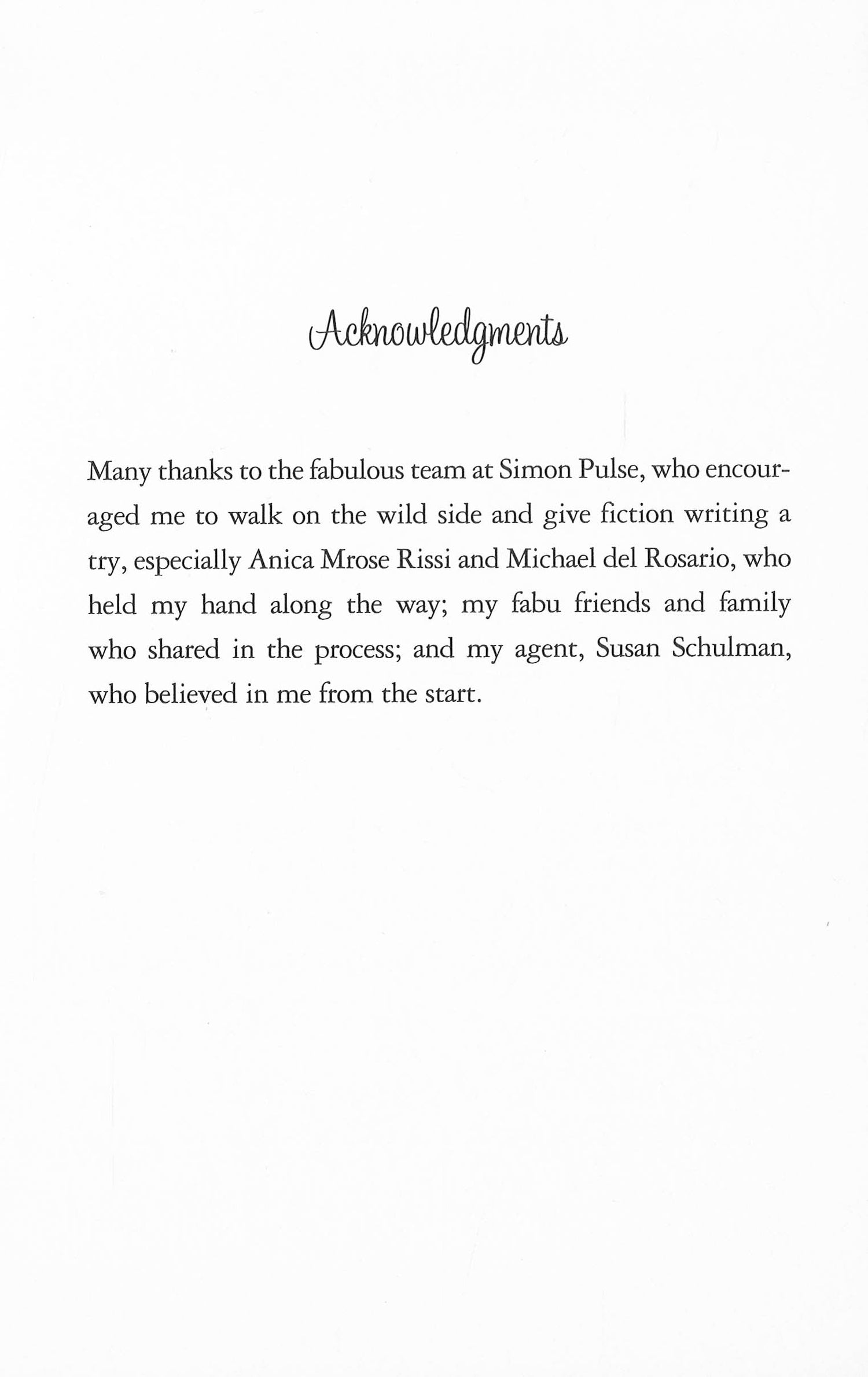 Acknowledgments

Many thanks to the fabulous team at Simon Pulse, who encouraged me to walk on the wild side and give fiction writing a try, especially Anica Mrose Rissi and Michael del Rosario, who held my hand along the way; my fabu friends and family who shared in the process; and my agent, Susan Schulman, who believed in me from the start.